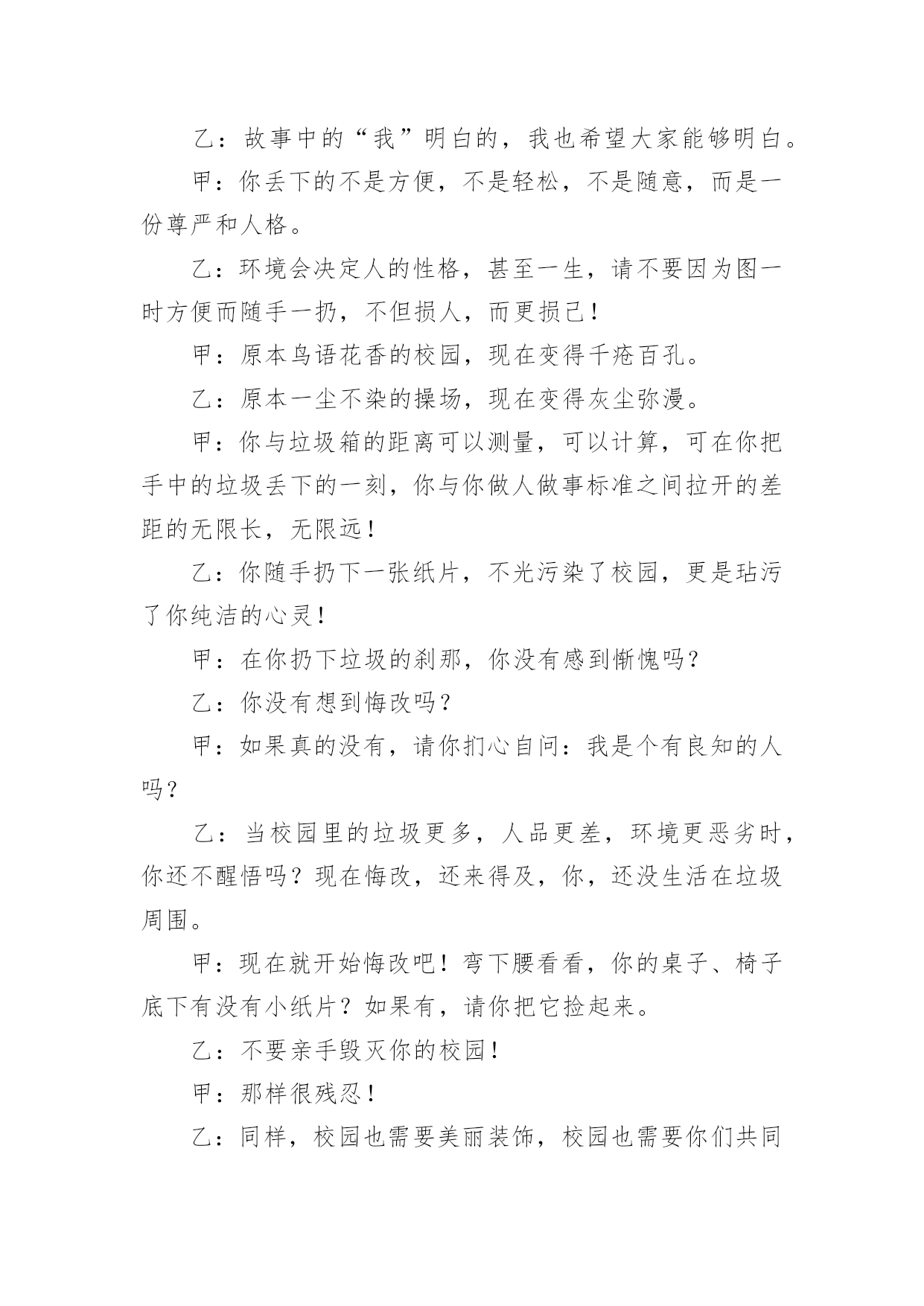 乙：故事中的“我”明白的，我也希望大家能够明白。

甲：你丢下的不是方便，不是轻松，不是随意，而是一份尊严和人格。

乙：环境会决定人的性格，甚至一生，请不要因为图一时方便而随手一扔，不但损人，而更损己！

甲：原本鸟语花香的校园，现在变得千疮百孔。

乙：原本一尘不染的操场，现在变得灰尘弥漫。

甲：你与垃圾箱的距离可以测量，可以计算，可在你把手中的垃圾丢下的一刻，你与你做人做事标准之间拉开的差距的无限长，无限远！

乙：你随手扔下一张纸片，不光污染了校园，更是玷污了你纯洁的心灵！

甲：在你扔下垃圾的刹那，你没有感到惭愧吗？

乙：你没有想到悔改吗？

甲：如果真的没有，请你扪心自问：我是个有良知的人吗？

乙：当校园里的垃圾更多，人品更差，环境更恶劣时，你还不醒悟吗？现在悔改，还来得及，你，还没生活在垃圾周围。

甲：现在就开始悔改吧！弯下腰看看，你的桌子、椅子底下有没有小纸片？如果有，请你把它捡起来。

乙：不要亲手毁灭你的校园！

甲：那样很残忍！

乙：同样，校园也需要美丽装饰，校园也需要你们共同